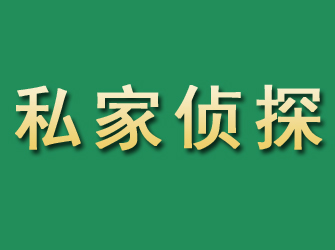 私家侦探